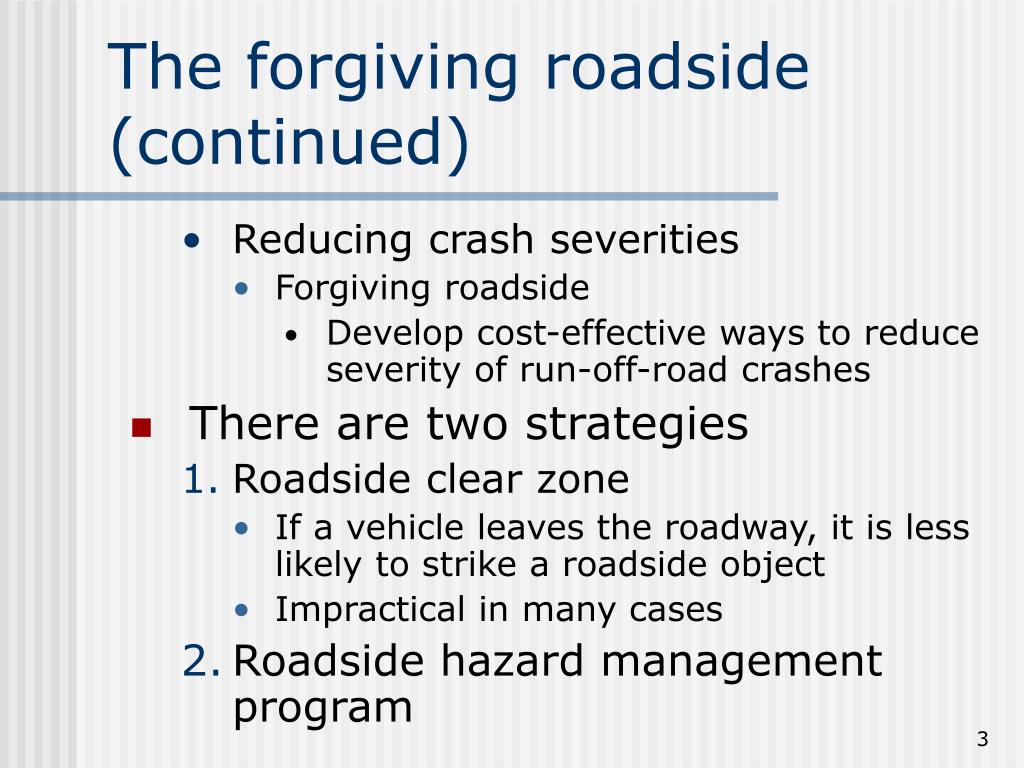 The forgiving roadside (continued)

• Reducing crash severities
  • Forgiving roadside
    • Develop cost-effective ways to reduce severity of run-off-road crashes

▪ There are two strategies
1. Roadside clear zone
  • If a vehicle leaves the roadway, it is less likely to strike a roadside object
  • Impractical in many cases
2. Roadside hazard management program

3